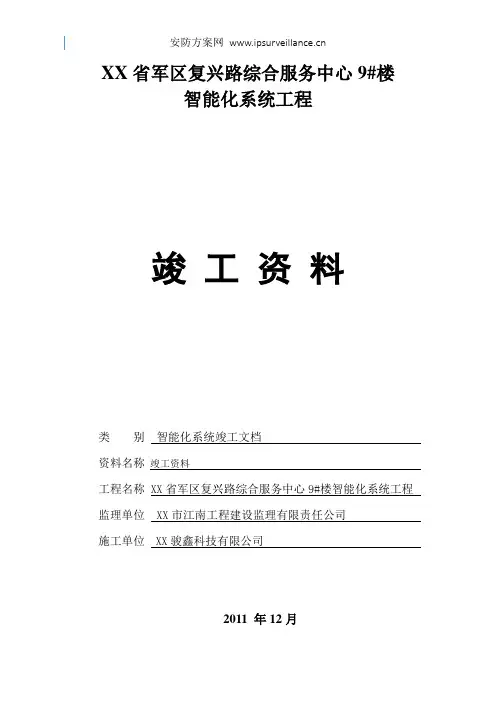 安防方案网 www.ipsurveillance.cn

XX 省军区复兴路综合服务中心 9#楼
智能化系统工程

竣 工 资 料

类 别 智能化系统竣工文档

资料名称 竣工资料

工程名称 XX 省军区复兴路综合服务中心 9#楼智能化系统工程

监理单位 XX 市江南工程建设监理有限责任公司

施工单位 XX 骏鑫科技有限公司

2011 年 12 月